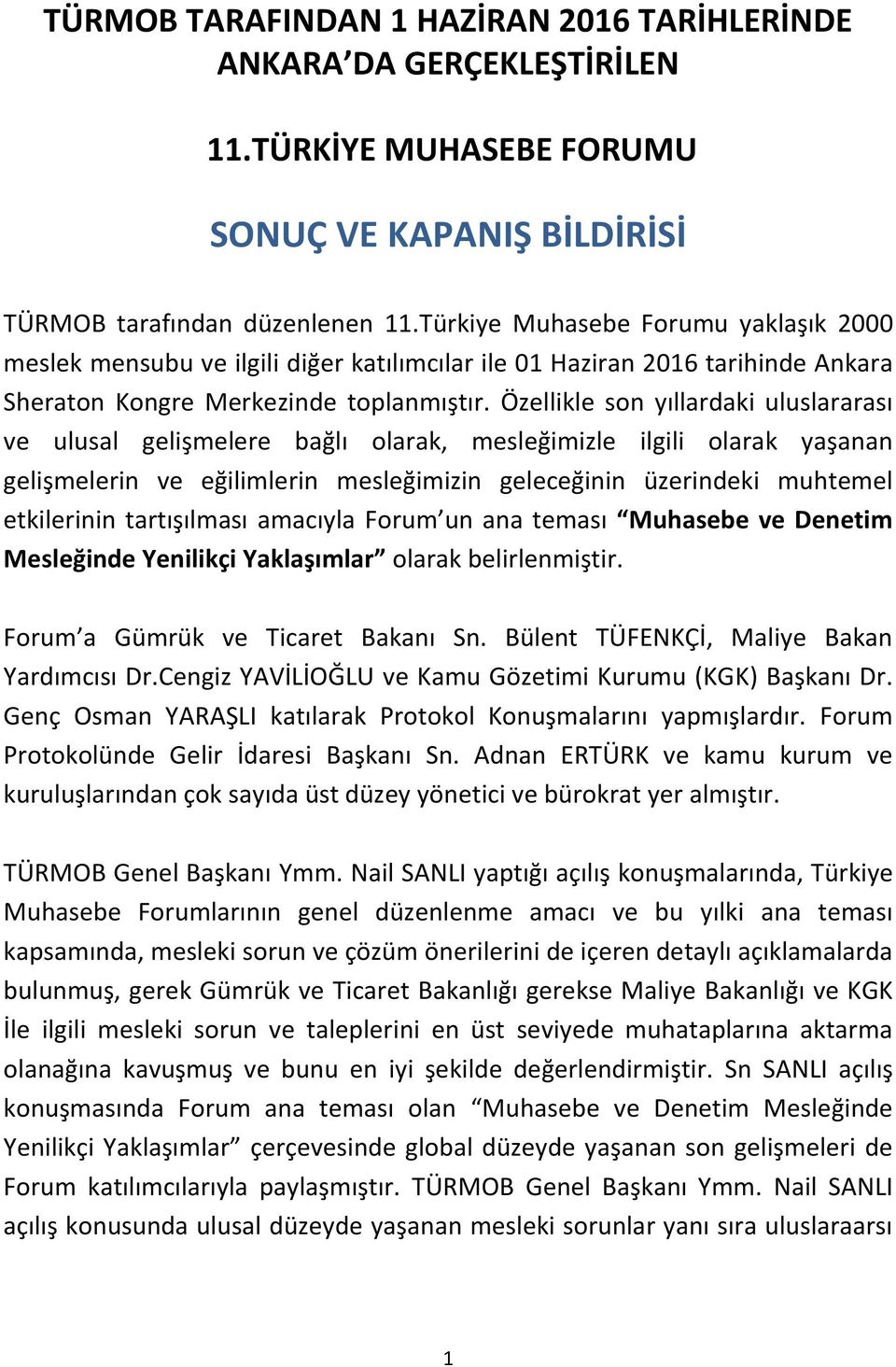 TÜRMOB TARAFINDAN 1 HAZİRAN 2016 TARİHLERİNDE ANKARA'DA GERÇEKLEŞTİRİLEN

11.TÜRKİYE MUHASEBE FORUMU

SONUÇ VE KAPANIŞ BİLDİRİSİ

TÜRMOB tarafından düzenlenen 11.Türkiye Muhasebe Forumu yaklaşık 2000 meslek mensubu ve ilgili diğer katılımcılar ile 01 Haziran 2016 tarihinde Ankara Sheraton Kongre Merkezinde toplanmıştır. Özellikle son yıllardaki uluslararası ve ulusal gelişmelere bağlı olarak, mesleğimizle ilgili olarak yaşanan gelişmelerin ve eğilimlerin mesleğimizin geleceğinin üzerindeki muhtemel etkilerinin tartışılması amacıyla Forum'un ana teması "Muhasebe ve Denetim Mesleğinde Yenilikçi Yaklaşımlar" olarak belirlenmiştir.

Forum'a Gümrük ve Ticaret Bakanı Sn. Bülent TÜFENKÇİ, Maliye Bakan Yardımcısı Dr.Cengiz YAVİLİOĞLU ve Kamu Gözetimi Kurumu (KGK) Başkanı Dr. Genç Osman YARAŞLI katılarak Protokol Konuşmalarını yapmışlardır. Forum Protokolünde Gelir İdaresi Başkanı Sn. Adnan ERTÜRK ve kamu kurum ve kuruluşlarından çok sayıda üst düzey yönetici ve bürokrat yer almıştır.

TÜRMOB Genel Başkanı Ymm. Nail SANLI yaptığı açılış konuşmalarında, Türkiye Muhasebe Forumlarının genel düzenlenme amacı ve bu yılki ana teması kapsamında, mesleki sorun ve çözüm önerilerini de içeren detaylı açıklamalarda bulunmuş, gerek Gümrük ve Ticaret Bakanlığı gerekse Maliye Bakanlığı ve KGK İle ilgili mesleki sorun ve taleplerini en üst seviyede muhataplarına aktarma olanağına kavuşmuş ve bunu en iyi şekilde değerlendirmiştir. Sn SANLI açılış konuşmasında Forum ana teması olan "Muhasebe ve Denetim Mesleğinde Yenilikçi Yaklaşımlar" çerçevesinde global düzeyde yaşanan son gelişmeleri de Forum katılımcılarıyla paylaşmıştır. TÜRMOB Genel Başkanı Ymm. Nail SANLI açılış konusunda ulusal düzeyde yaşanan mesleki sorunlar yanı sıra uluslaraarsı

1